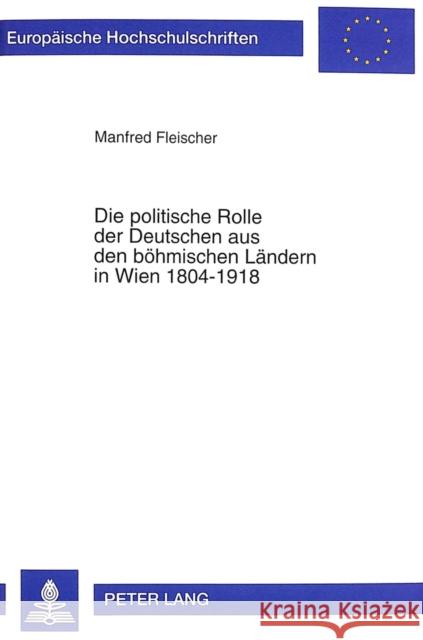 Europäische Hochschulschriften

Manfred Fleischer

Die politische Rolle der Deutschen aus den böhmischen Ländern in Wien 1804-1918

PETER LANG

Kraina Książek